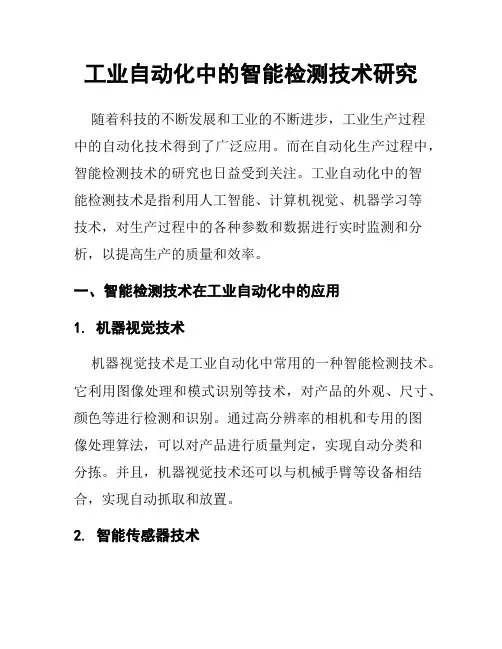 工业自动化中的智能检测技术研究

随着科技的不断发展和工业的不断进步，工业生产过程中的自动化技术得到了广泛应用。而在自动化生产过程中，智能检测技术的研究也日益受到关注。工业自动化中的智能检测技术是指利用人工智能、计算机视觉、机器学习等技术，对生产过程中的各种参数和数据进行实时监测和分析，以提高生产的质量和效率。

一、智能检测技术在工业自动化中的应用

1. 机器视觉技术

机器视觉技术是工业自动化中常用的一种智能检测技术。它利用图像处理和模式识别等技术，对产品的外观、尺寸、颜色等进行检测和识别。通过高分辨率的相机和专用的图像处理算法，可以对产品进行质量判定，实现自动分类和分拣。并且，机器视觉技术还可以与机械手臂等设备相结合，实现自动抓取和放置。

2. 智能传感器技术